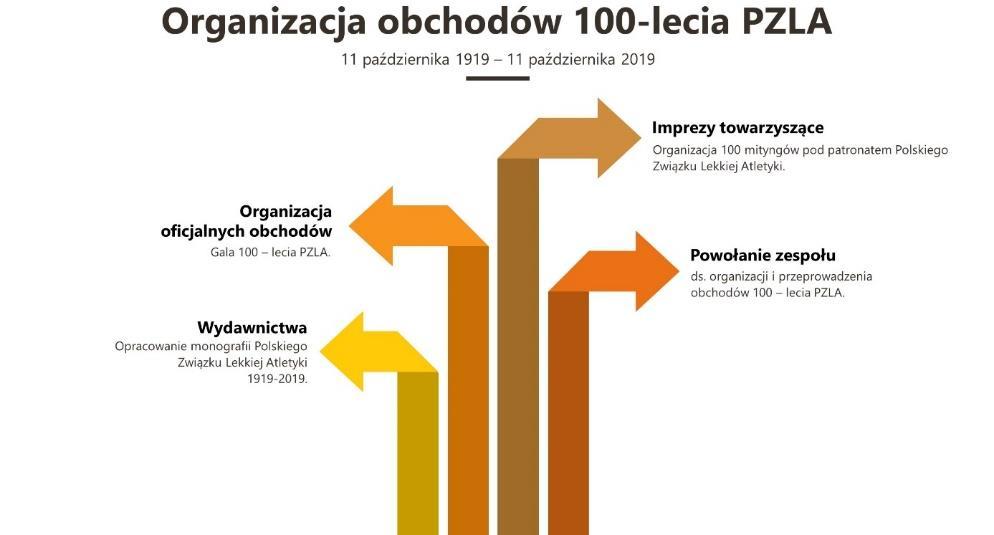 Organizacja obchodów 100-lecia PZLA

11 października 1919 – 11 października 2019

Imprezy towarzyszące
Organizacja 100 mityngów pod patronatem Polskiego Związku Lekkiej Atletyki.

Organizacja oficjalnych obchodów
Gala 100 – lecia PZLA.

Powołanie zespołu
ds. organizacji i przeprowadzenia obchodów 100 – lecia PZLA.

Wydawnictwa
Opracowanie monografii Polskiego Związku Lekkiej Atletyki 1919-2019.